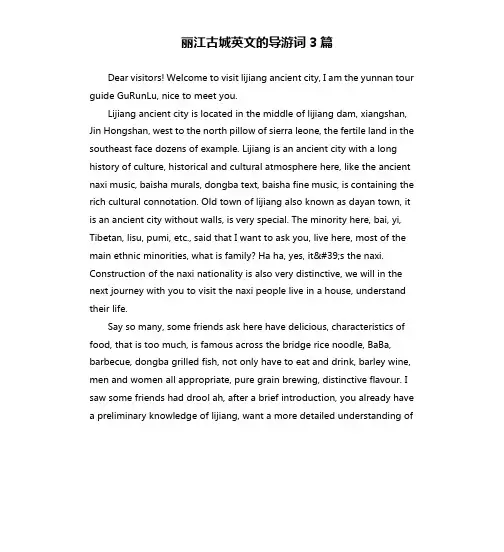 丽江古城英文的导游词 3 篇

Dear visitors! Welcome to visit lijiang ancient city, I am the yunnan tour guide GuRunLu, nice to meet you.

Lijiang ancient city is located in the middle of lijiang dam, xiangshan, Jin Hongshan, west to the north pillow of sierra leone, the fertile land in the southeast face dozens of example. Lijiang is an ancient city with a long history of culture, historical and cultural atmosphere here, like the ancient naxi music, baisha murals, dongba text, baisha fine music, is containing the rich cultural connotation. Old town of lijiang also known as dayan town, it is an ancient city without walls, is very special. The minority here, bai, yi, Tibetan, lisu, pumi, etc., said that I want to ask you, live here, most of the main ethnic minorities, what is family? Ha ha, yes, it&#39;s the naxi. Construction of the naxi nationality is also very distinctive, we will in the next journey with you to visit the naxi people live in a house, understand their life.

Say so many, some friends ask here have delicious, characteristics of food, that is too much, is famous across the bridge rice noodle, BaBa, barbecue, dongba grilled fish, not only have to eat and drink, barley wine, men and women all appropriate, pure grain brewing, distinctive flavour. I saw some friends had drool ah, after a brief introduction, you already have a preliminary knowledge of lijiang, want a more detailed understanding of